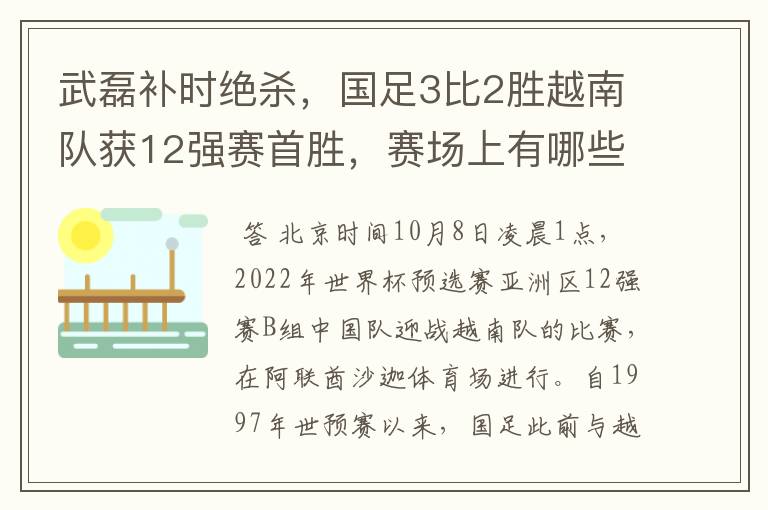 武磊补时绝杀，国足3比2胜越南队获12强赛首胜，赛场上有哪些

答 北京时间10月8日凌晨1点，2022年世界杯预选赛亚洲区12强赛B组中国队迎战越南队的比赛，在阿联酋沙迦体育场进行。自1997年世预赛以来，国足此前与越